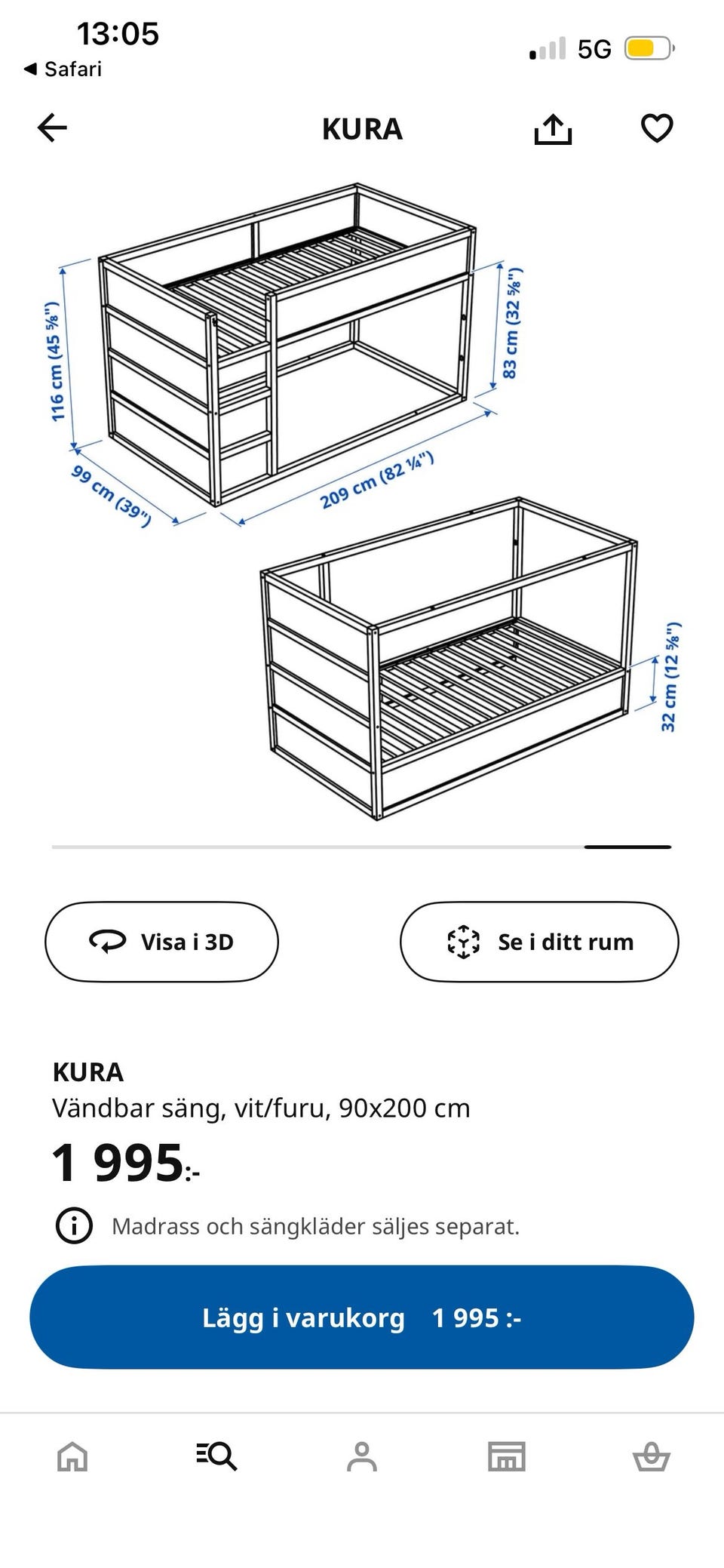 13:05
◀ Safari
5G

KURA

116 cm (45 ⅝")
99 cm (39")
209 cm (82 ¼")
83 cm (32 ⅝")
32 cm (12 ⅝")

Visa i 3D
Se i ditt rum

KURA
Vändbar säng, vit/furu, 90x200 cm
1 995:-

Madrass och sängkläder säljes separat.

Lägg i varukorg 1 995 :-